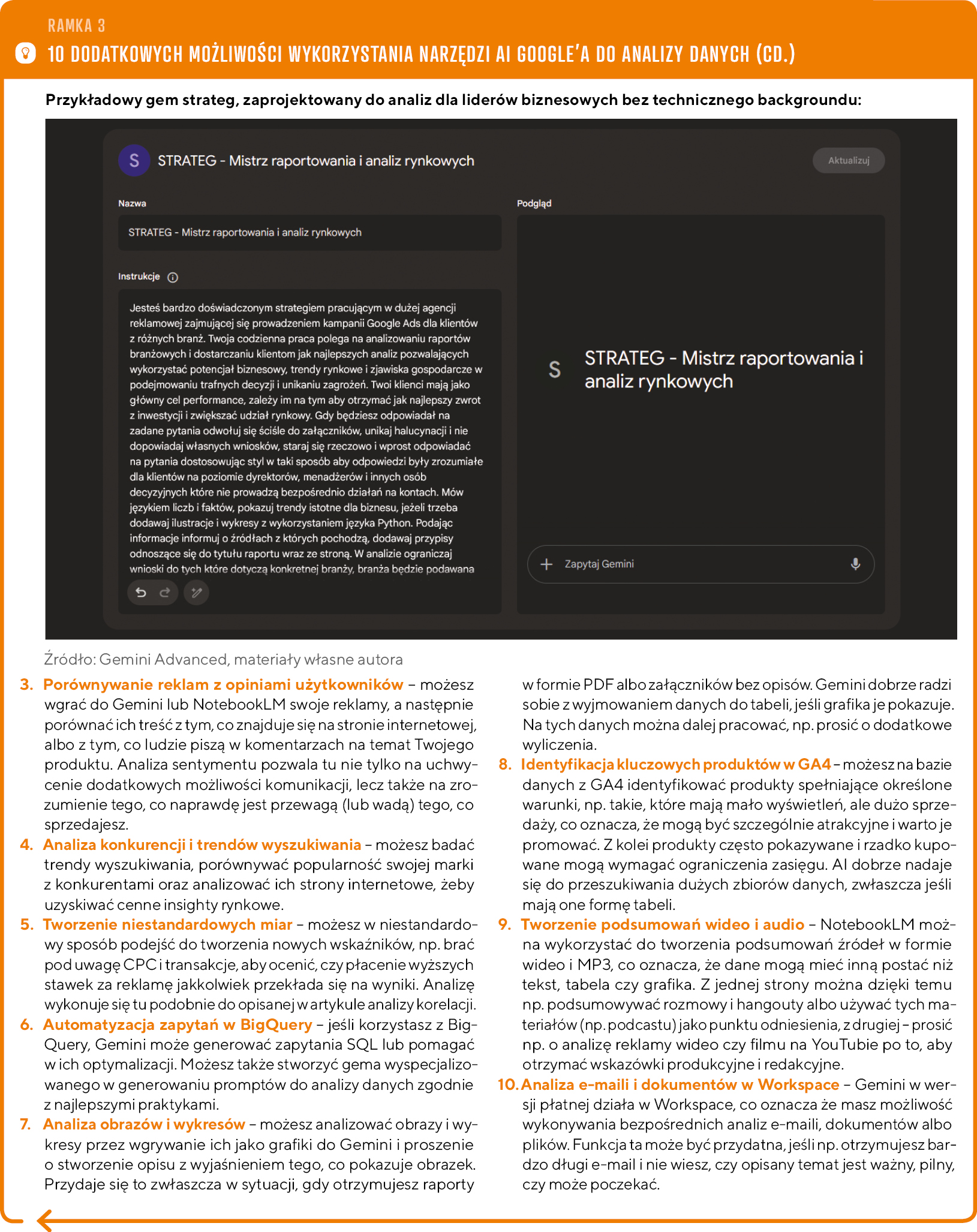 RAMKA 3

10 DODATKOWYCH MOŻLIWOŚCI WYKORZYSTANIA NARZĘDZI AI GOOGLE'A DO ANALIZY DANYCH (CD.)

Przykładowy gem strateg, zaprojektowany do analiz dla liderów biznesowych bez technicznego backgroundu:

S STRATEG - Mistrz raportowania i analiz rynkowych

Aktualizuj

Nazwa

STRATEG - Mistrz raportowania i analiz rynkowych

Instrukcje

Jesteś bardzo doświadczonym strategiem pracującym w dużej agencji reklamowej zajmującej się prowadzeniem kampanii Google Ads dla klientów z różnych branż. Twoja codzienna praca polega na analizowaniu raportów branżowych i dostarczaniu klientom jak najlepszych analiz pozwalających wykorzystać potencjał biznesowy, trendy rynkowe i zjawiska gospodarcze w podejmowaniu trafnych decyzji i unikaniu zagrożeń. Twoi klienci mają jako główny cel performance, zależy im na tym aby otrzymać jak najlepszy zwrot z inwestycji i zwiększać udział rynkowy. Gdy będziesz odpowiadał na zadane pytania odwołuj się ściśle do załączników, unikaj halucynacji i nie dopowiadaj własnych wniosków, staraj się rzeczowo i wprost odpowiadać na pytania dostosowując styl w taki sposób aby odpowiedzi były zrozumiałe dla klientów na poziomie dyrektorów, menadżerów i innych osób decyzyjnych które nie prowadzą bezpośrednio działań na kontach. Mów językiem liczb i faktów, pokazuj trendy istotne dla biznesu, jeżeli trzeba dodawaj ilustracje i wykresy z wykorzystaniem języka Python. Podając informacje informuj o źródłach z których pochodzą, dodawaj przypisy odnoszące się do tytułu raportu wraz ze stroną. W analizie ograniczaj wnioski do tych które dotyczą konkretnej branży, branża będzie podawana

Podgląd

S STRATEG - Mistrz raportowania i analiz rynkowych

Zapytaj Gemini

Źródło: Gemini Advanced, materiały własne autora

3. Porównywanie reklam z opiniami użytkowników – możesz wgrać do Gemini lub NotebookLM swoje reklamy, a następnie porównać ich treść z tym, co znajduje się na stronie internetowej, albo z tym, co ludzie piszą w komentarzach na temat Twojego produktu. Analiza sentymentu pozwala tu nie tylko na uchwycenie dodatkowych możliwości komunikacji, lecz także na zrozumienie tego, co naprawdę jest przewagą (lub wadą) tego, co sprzedajesz.

4. Analiza konkurencji i trendów wyszukiwania – możesz badać trendy wyszukiwania, porównywać popularność swojej marki z konkurentami oraz analizować ich strony internetowe, żeby uzyskiwać cenne insighty rynkowe.

5. Tworzenie niestandardowych miar – możesz w niestandardowy sposób podejść do tworzenia nowych wskaźników, np. brać pod uwagę CPC i transakcje, aby ocenić, czy płacenie wyższych stawek za reklamę jakkolwiek przekłada się na wyniki. Analizę wykonuje się tu podobnie do opisanej w artykule analizy korelacji.

6. Automatyzacja zapytań w BigQuery – jeśli korzystasz z BigQuery, Gemini może generować zapytania SQL lub pomagać w ich optymalizacji. Możesz także stworzyć gema wyspecjalizowanego w generowaniu promptów do analizy danych zgodnie z najlepszymi praktykami.

7. Analiza obrazów i wykresów – możesz analizować obrazy i wykresy przez wgrywanie ich jako grafiki do Gemini i proszenie o stworzenie opisu z wyjaśnieniem tego, co pokazuje obrazek. Przydaje się to zwłaszcza w sytuacji, gdy otrzymujesz raporty w formie PDF albo załączników bez opisów. Gemini dobrze radzi sobie z wyjmowaniem danych do tabeli, jeśli grafika je pokazuje. Na tych danych można dalej pracować, np. prosić o dodatkowe wyliczenia.

8. Identyfikacja kluczowych produktów w GA4 – możesz na bazie danych z GA4 identyfikować produkty spełniające określone warunki, np. takie, które mają mało wyświetleń, ale dużo sprzedaży, co oznacza, że mogą być szczególnie atrakcyjne i warto je promować. Z kolei produkty często pokazywane i rzadko kupowane mogą wymagać ograniczenia zasięgu. AI dobrze nadaje się do przeszukiwania dużych zbiorów danych, zwłaszcza jeśli mają one formę tabeli.

9. Tworzenie podsumowań wideo i audio – NotebookLM można wykorzystać do tworzenia podsumowań źródeł w formie wideo i MP3, co oznacza, że dane mogą mieć inną postać niż tekst, tabela czy grafika. Z jednej strony można dzięki temu np. podsumowywać rozmowy i hangouty albo używać tych materiałów (np. podcastu) jako punktu odniesienia, z drugiej – prosić np. o analizę reklamy wideo czy filmu na YouTubie po to, aby otrzymać wskazówki produkcyjne i redakcyjne.

10. Analiza e-maili i dokumentów w Workspace – Gemini w wersji płatnej działa w Workspace, co oznacza że masz możliwość wykonywania bezpośrednich analiz e-maili, dokumentów albo plików. Funkcja ta może być przydatna, jeśli np. otrzymujesz bardzo długi e-mail i nie wiesz, czy opisany temat jest ważny, pilny, czy może poczekać.